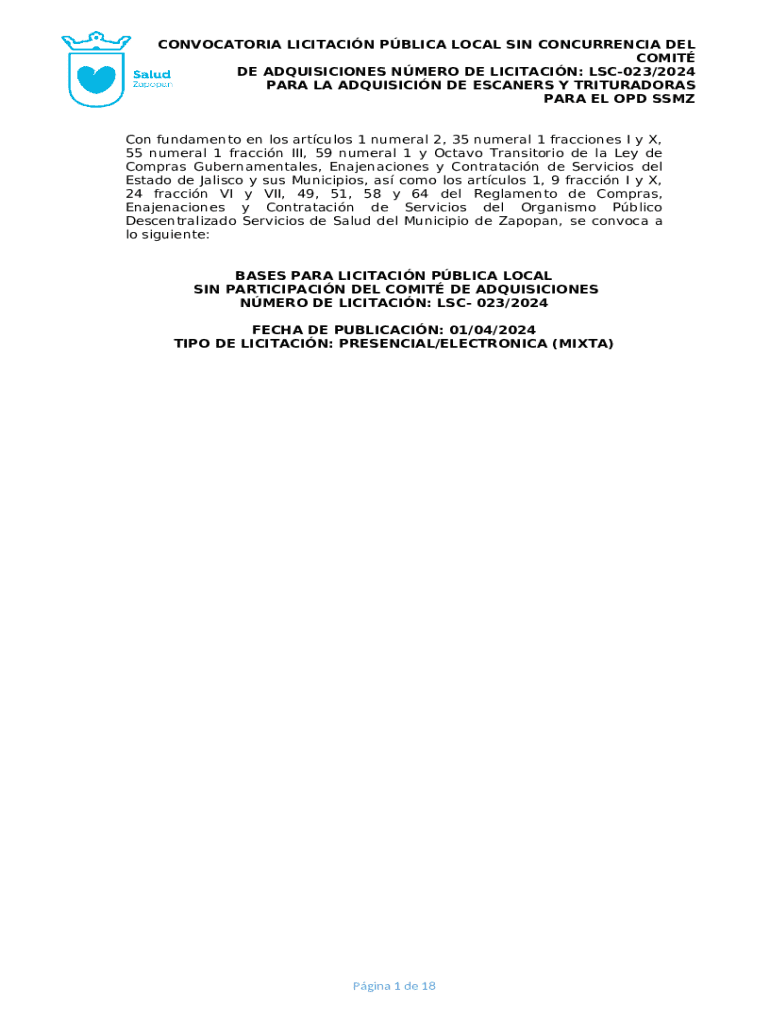 Salud
Zapopan

CONVOCATORIA LICITACIÓN PÚBLICA LOCAL SIN CONCURRENCIA DEL COMITÉ
DE ADQUISICIONES NÚMERO DE LICITACIÓN: LSC-023/2024
PARA LA ADQUISICIÓN DE ESCANERS Y TRITURADORAS
PARA EL OPD SSMZ

Con fundamento en los artículos 1 numeral 2, 35 numeral 1 fracciones I y X, 55 numeral 1 fracción III, 59 numeral 1 y Octavo Transitorio de la Ley de Compras Gubernamentales, Enajenaciones y Contratación de Servicios del Estado de Jalisco y sus Municipios, así como los artículos 1, 9 fracción I y X, 24 fracción VI y VII, 49, 51, 58 y 64 del Reglamento de Compras, Enajenaciones y Contratación de Servicios del Organismo Público Descentralizado Servicios de Salud del Municipio de Zapopan, se convoca a lo siguiente:

BASES PARA LICITACIÓN PÚBLICA LOCAL
SIN PARTICIPACIÓN DEL COMITÉ DE ADQUISICIONES
NÚMERO DE LICITACIÓN: LSC- 023/2024

FECHA DE PUBLICACIÓN: 01/04/2024
TIPO DE LICITACIÓN: PRESENCIAL/ELECTRONICA (MIXTA)

Página 1 de 18